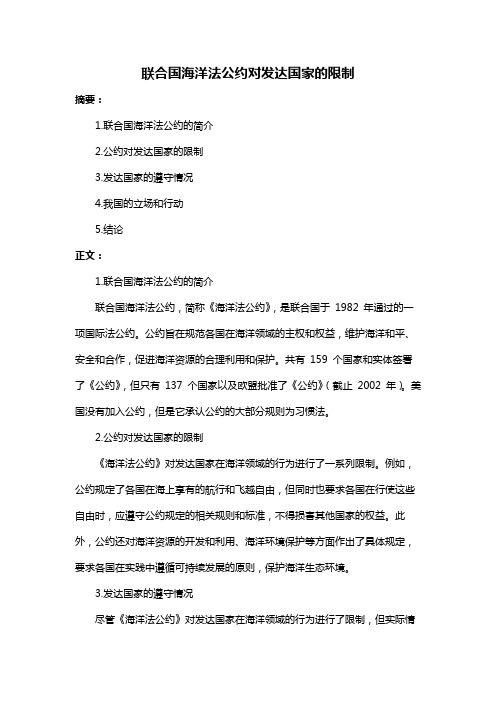 联合国海洋法公约对发达国家的限制

摘要：

1.联合国海洋法公约的简介

2.公约对发达国家的限制

3.发达国家的遵守情况

4.我国的立场和行动

5.结论

正文：

1.联合国海洋法公约的简介

联合国海洋法公约，简称《海洋法公约》，是联合国于 1982 年通过的一项国际法公约。公约旨在规范各国在海洋领域的主权和权益，维护海洋和平、安全和合作，促进海洋资源的合理利用和保护。共有 159 个国家和实体签署了《公约》，但只有 137 个国家以及欧盟批准了《公约》（截止 2002 年）。美国没有加入公约，但是它承认公约的大部分规则为习惯法。

2.公约对发达国家的限制

《海洋法公约》对发达国家在海洋领域的行为进行了一系列限制。例如，公约规定了各国在海上享有的航行和飞越自由，但同时也要求各国在行使这些自由时，应遵守公约规定的相关规则和标准，不得损害其他国家的权益。此外，公约还对海洋资源的开发和利用、海洋环境保护等方面作出了具体规定，要求各国在实践中遵循可持续发展的原则，保护海洋生态环境。

3.发达国家的遵守情况

尽管《海洋法公约》对发达国家在海洋领域的行为进行了限制，但实际情